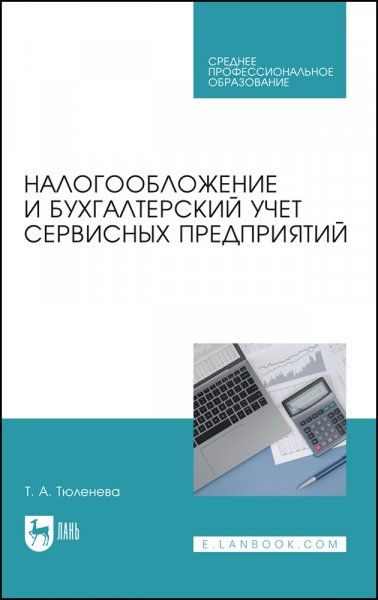 СРЕДНЕЕ ПРОФЕССИОНАЛЬНОЕ ОБРАЗОВАНИЕ

НАЛОГООБЛОЖЕНИЕ И БУХГАЛТЕРСКИЙ УЧЕТ СЕРВИСНЫХ ПРЕДПРИЯТИЙ

Т. А. Тюленева

ЛАНЬ

E.LANBOOK.COM